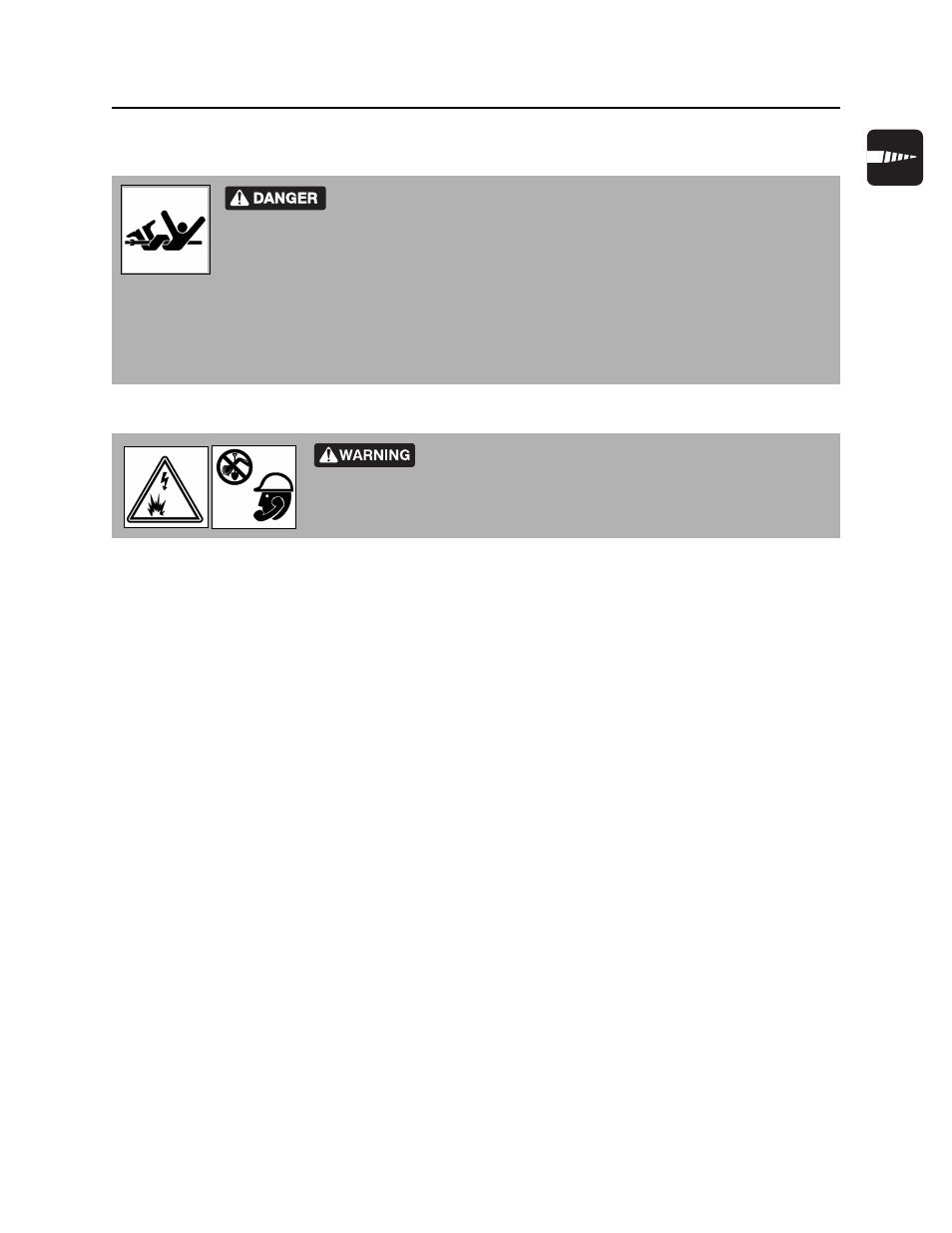 DANGER

WARNING